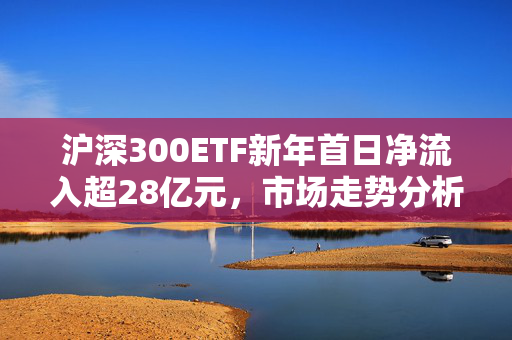 沪深300ETF新年首日净流入超28亿元，市场走势分析